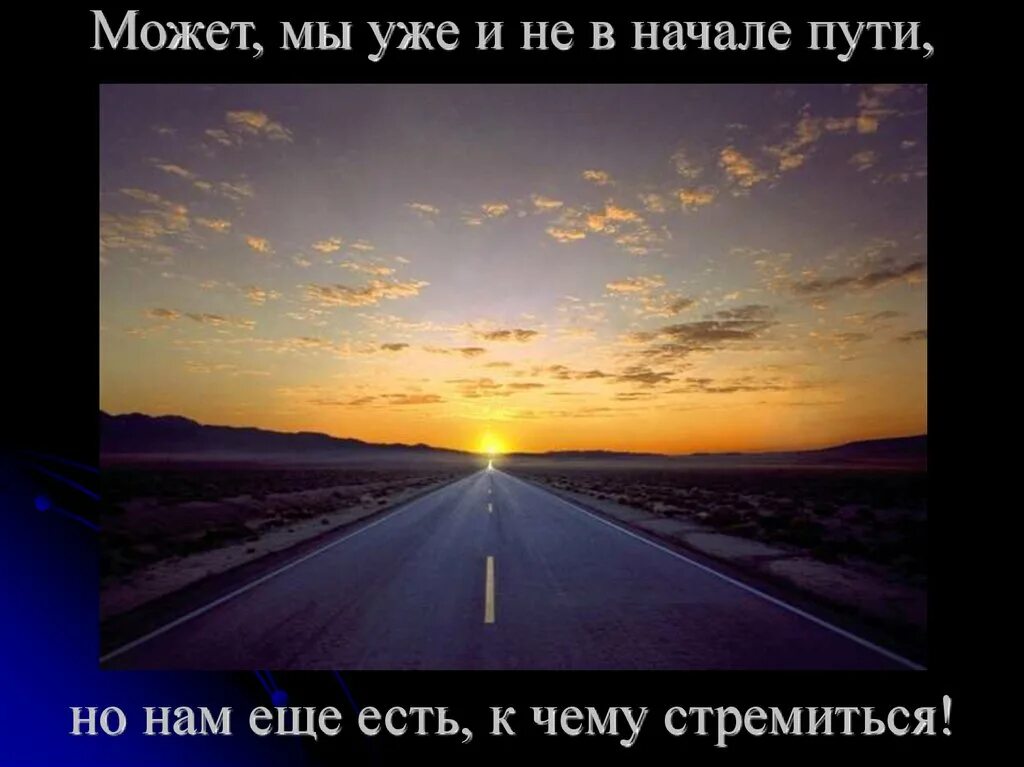 Может, мы уже и не в начале пути,

но нам еще есть, к чему стремиться!